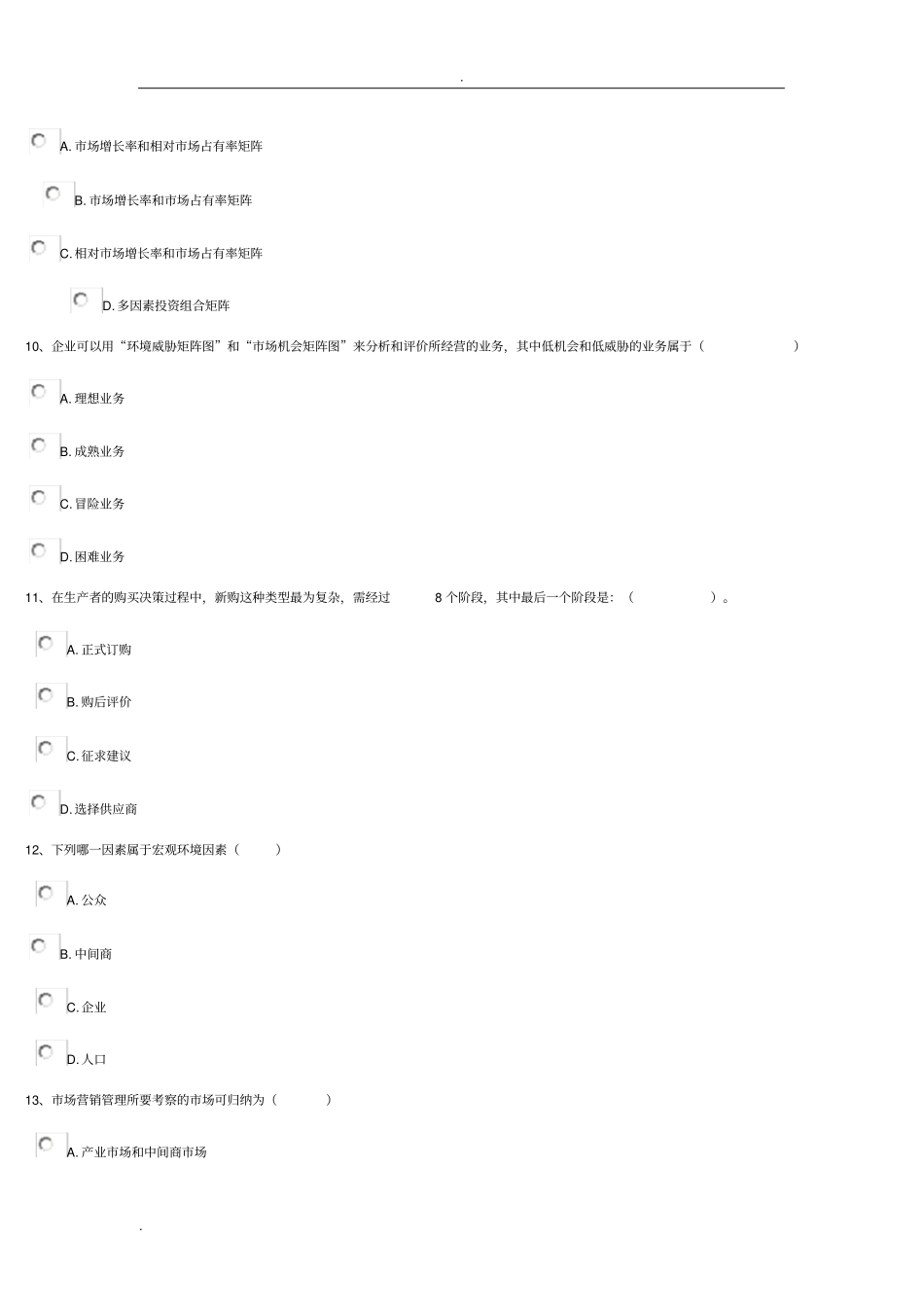 .

A. 市场增长率和相对市场占有率矩阵

B. 市场增长率和市场占有率矩阵

C. 相对市场增长率和市场占有率矩阵

D. 多因素投资组合矩阵

10、企业可以用“环境威胁矩阵图”和“市场机会矩阵图”来分析和评价所经营的业务，其中低机会和低威胁的业务属于（ ）

A. 理想业务

B. 成熟业务

C. 冒险业务

D. 困难业务

11、在生产者的购买决策过程中，新购这种类型最为复杂，需经过 8 个阶段，其中最后一个阶段是：（ ）。

A. 正式订购

B. 购后评价

C. 征求建议

D. 选择供应商

12、下列哪一因素属于宏观环境因素（ ）

A. 公众

B. 中间商

C. 企业

D. 人口

13、市场营销管理所要考察的市场可归纳为（ ）

A. 产业市场和中间商市场

.